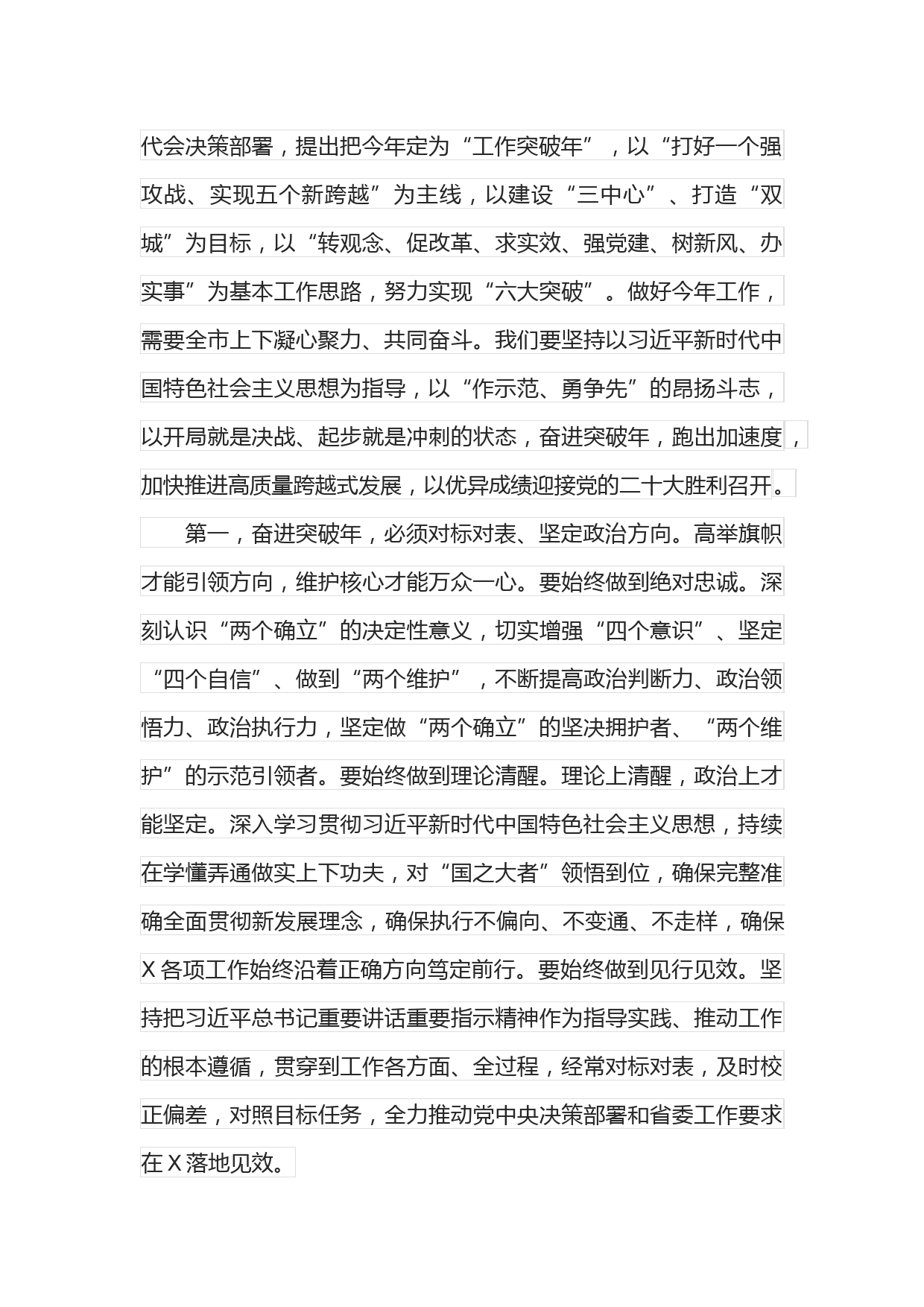 代会决策部署，提出把今年定为“工作突破年”，以“打好一个强攻战、实现五个新跨越”为主线，以建设“三中心”、打造“双城”为目标，以“转观念、促改革、求实效、强党建、树新风、办实事”为基本工作思路，努力实现“六大突破”。做好今年工作，需要全市上下凝心聚力、共同奋斗。我们要坚持以习近平新时代中国特色社会主义思想为指导，以“作示范、勇争先”的昂扬斗志，以开局就是决战、起步就是冲刺的状态，奋进突破年，跑出加速度，加快推进高质量跨越式发展，以优异成绩迎接党的二十大胜利召开。

第一，奋进突破年，必须对标对表、坚定政治方向。高举旗帜才能引领方向，维护核心才能万众一心。要始终做到绝对忠诚。深刻认识“两个确立”的决定性意义，切实增强“四个意识”、坚定“四个自信”、做到“两个维护”，不断提高政治判断力、政治领悟力、政治执行力，坚定做“两个确立”的坚决拥护者、“两个维护”的示范引领者。要始终做到理论清醒。理论上清醒，政治上才能坚定。深入学习贯彻习近平新时代中国特色社会主义思想，持续在学懂弄通做实上下功夫，对“国之大者”领悟到位，确保完整准确全面贯彻新发展理念，确保执行不偏向、不变通、不走样，确保X各项工作始终沿着正确方向笃定前行。要始终做到见行见效。坚持把习近平总书记重要讲话重要指示精神作为指导实践、推动工作的根本遵循，贯穿到工作各方面、全过程，经常对标对表，及时校正偏差，对照目标任务，全力推动党中央决策部署和省委工作要求在X落地见效。